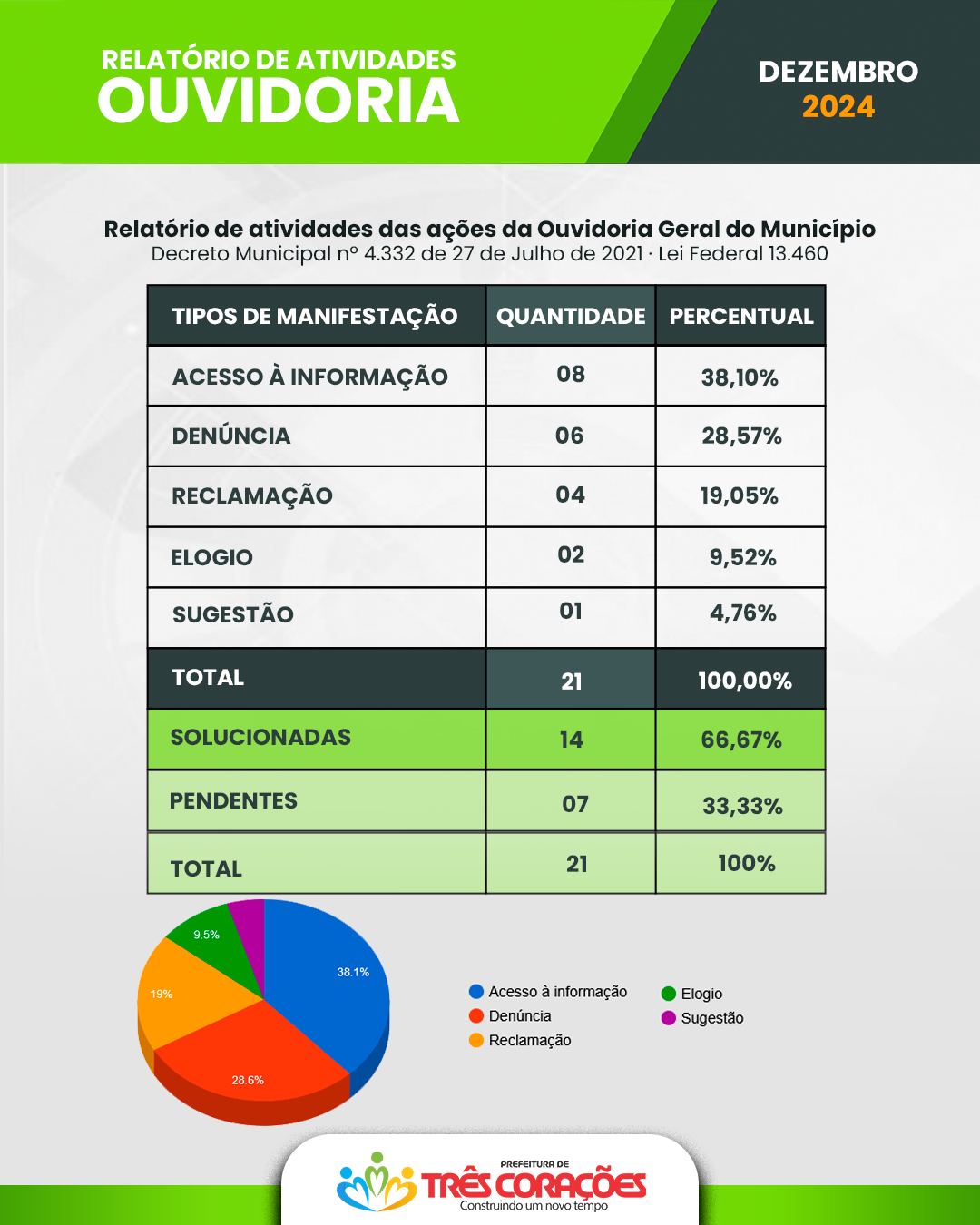 RELATÓRIO DE ATIVIDADES
OUVIDORIA

DEZEMBRO
2024

Relatório de atividades das ações da Ouvidoria Geral do Município
Decreto Municipal nº 4.332 de 27 de Julho de 2021 · Lei Federal 13.460

| TIPOS DE MANIFESTAÇÃO | QUANTIDADE | PERCENTUAL |
|---|---|---|
| ACESSO À INFORMAÇÃO | 08 | 38,10% |
| DENÚNCIA | 06 | 28,57% |
| RECLAMAÇÃO | 04 | 19,05% |
| ELOGIO | 02 | 9,52% |
| SUGESTÃO | 01 | 4,76% |
| TOTAL | 21 | 100,00% |
| SOLUCIONADAS | 14 | 66,67% |
| PENDENTES | 07 | 33,33% |
| TOTAL | 21 | 100% |

9.5%
38.1%
19%
28.6%

Acesso à informação
Denúncia
Reclamação
Elogio
Sugestão

PREFEITURA DE
TRÊS CORAÇÕES
Construindo um novo tempo